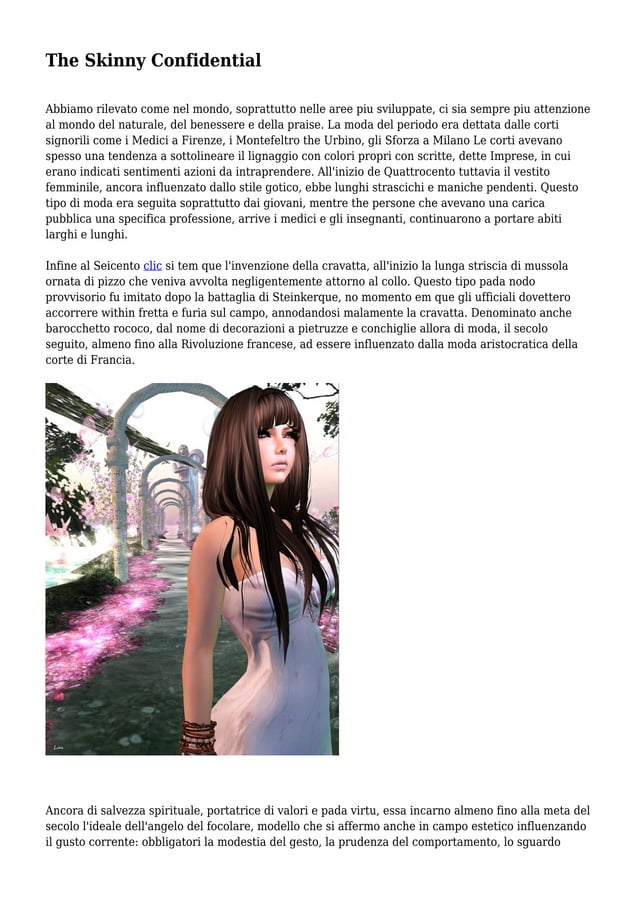 The Skinny Confidential

Abbiamo rilevato come nel mondo, soprattutto nelle aree piu sviluppate, ci sia sempre piu attenzione al mondo del naturale, del benessere e della praise. La moda del periodo era dettata dalle corti signorili come i Medici a Firenze, i Montefeltro the Urbino, gli Sforza a Milano Le corti avevano spesso una tendenza a sottolineare il lignaggio con colori propri con scritte, dette Imprese, in cui erano indicati sentimenti azioni da intraprendere. All'inizio de Quattrocento tuttavia il vestito femminile, ancora influenzato dallo stile gotico, ebbe lunghi strascichi e maniche pendenti. Questo tipo di moda era seguita soprattutto dai giovani, mentre the persone che avevano una carica pubblica una specifica professione, arrive i medici e gli insegnanti, continuarono a portare abiti larghi e lunghi.

Infine al Seicento clic si tem que l'invenzione della cravatta, all'inizio la lunga striscia di mussola ornata di pizzo che veniva avvolta negligentemente attorno al collo. Questo tipo pada nodo provvisorio fu imitato dopo la battaglia di Steinkerque, no momento em que gli ufficiali dovettero accorrere within fretta e furia sul campo, annodandosi malamente la cravatta. Denominato anche barocchetto rococo, dal nome di decorazioni a pietruzze e conchiglie allora di moda, il secolo seguito, almeno fino alla Rivoluzione francese, ad essere influenzato dalla moda aristocratica della corte di Francia.

Ancora di salvezza spirituale, portatrice di valori e pada virtu, essa incarno almeno fino alla meta del secolo l'ideale dell'angelo del focolare, modello che si affermo anche in campo estetico influenzando il gusto corrente: obbligatori la modestia del gesto, la prudenza del comportamento, lo sguardo